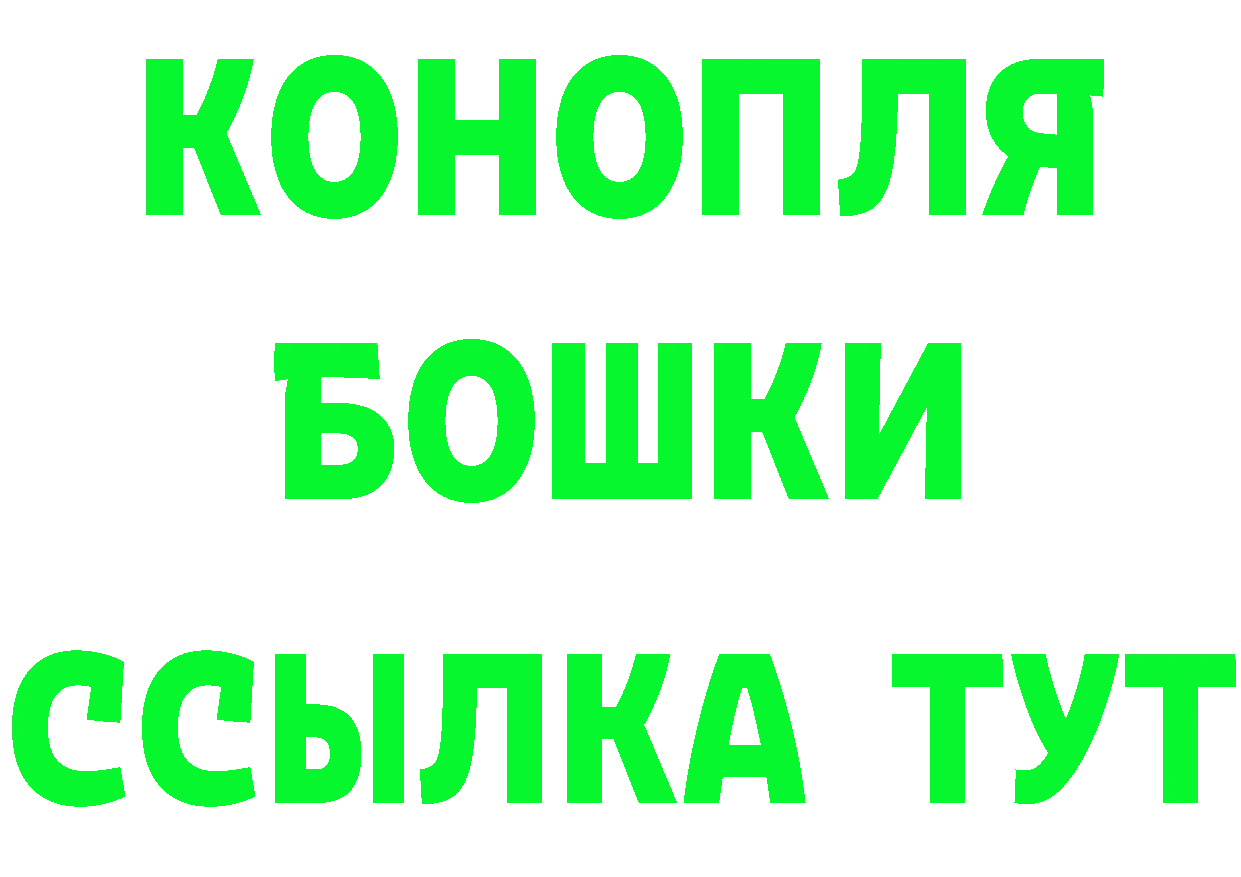 КОНОПЛЯ
БОШКИ
ССЫЛКА ТУТ